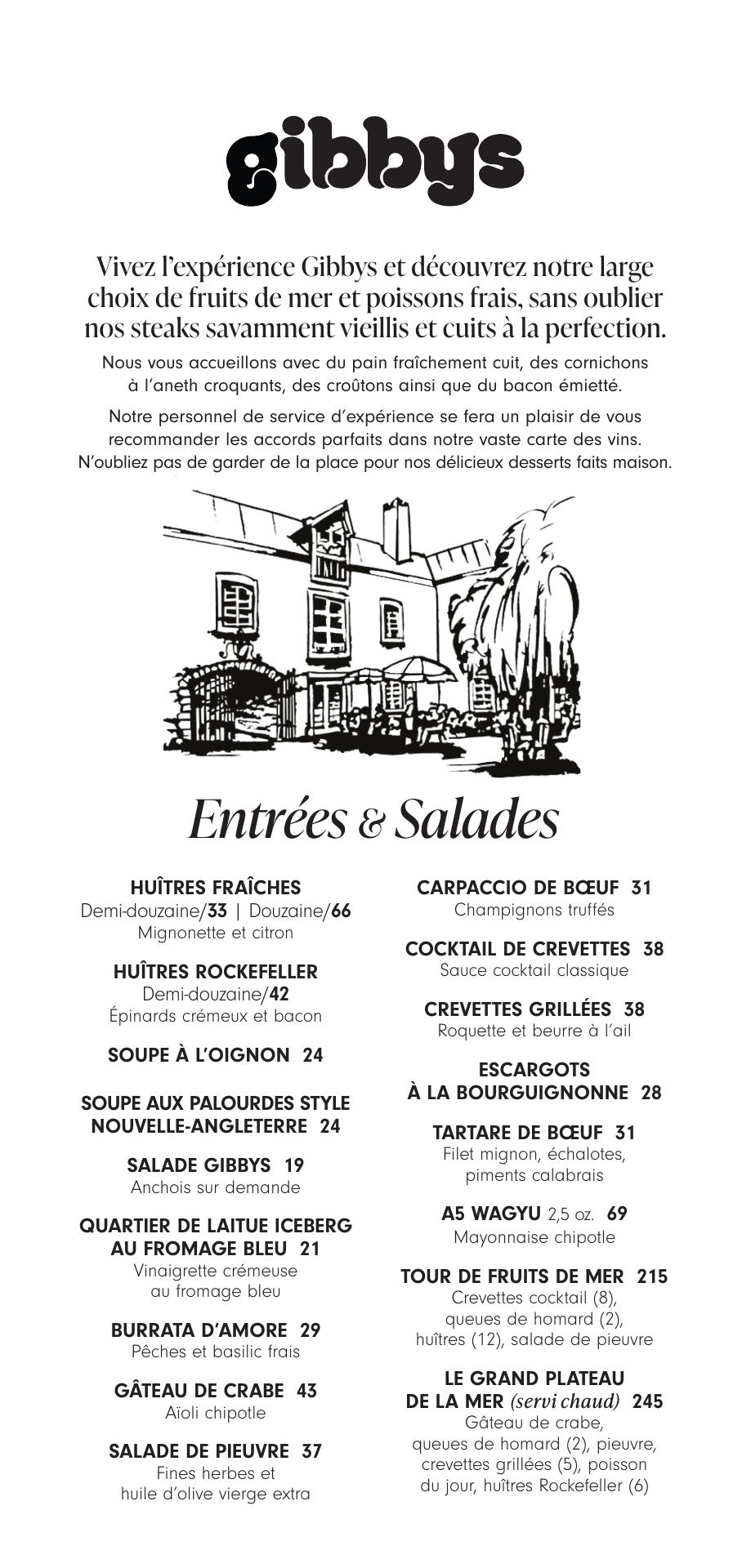 gibbys

Vivez l'expérience Gibbys et découvrez notre large choix de fruits de mer et poissons frais, sans oublier nos steaks savamment vieillis et cuits à la perfection.

Nous vous accueillons avec du pain fraîchement cuit, des cornichons à l'aneth croquants, des croûtons ainsi que du bacon émietté.

Notre personnel de service d'expérience se fera un plaisir de vous recommander les accords parfaits dans notre vaste carte des vins. N'oubliez pas de garder de la place pour nos délicieux desserts faits maison.

Entrées & Salades

HUÎTRES FRAÎCHES
Demi-douzaine/33 | Douzaine/66
Mignonette et citron

HUÎTRES ROCKEFELLER
Demi-douzaine/42
Épinards crémeux et bacon

SOUPE À L'OIGNON 24

SOUPE AUX PALOURDES STYLE NOUVELLE-ANGLETERRE 24

SALADE GIBBYS 19
Anchois sur demande

QUARTIER DE LAITUE ICEBERG AU FROMAGE BLEU 21
Vinaigrette crémeuse au fromage bleu

BURRATA D'AMORE 29
Pêches et basilic frais

GÂTEAU DE CRABE 43
Aïoli chipotle

SALADE DE PIEUVRE 37
Fines herbes et huile d'olive vierge extra

CARPACCIO DE BŒUF 31
Champignons truffés

COCKTAIL DE CREVETTES 38
Sauce cocktail classique

CREVETTES GRILLÉES 38
Roquette et beurre à l'ail

ESCARGOTS À LA BOURGUIGNONNE 28

TARTARE DE BŒUF 31
Filet mignon, échalotes, piments calabrais

A5 WAGYU 2,5 oz. 69
Mayonnaise chipotle

TOUR DE FRUITS DE MER 215
Crevettes cocktail (8), queues de homard (2), huîtres (12), salade de pieuvre

LE GRAND PLATEAU DE LA MER (servi chaud) 245
Gâteau de crabe, queues de homard (2), pieuvre, crevettes grillées (5), poisson du jour, huîtres Rockefeller (6)